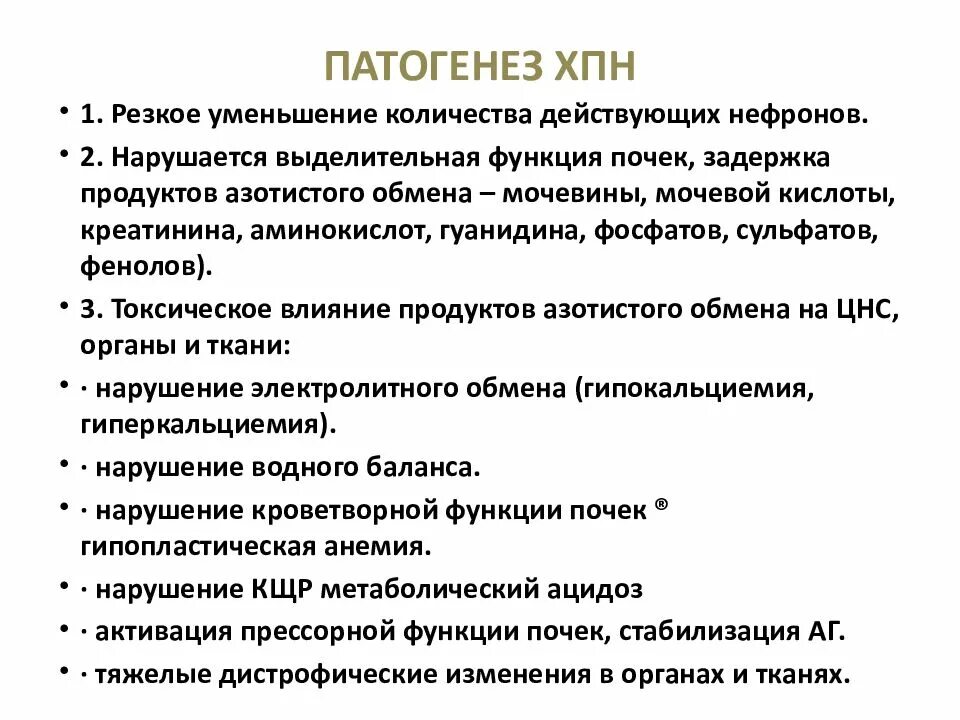 ПАТОГЕНЕЗ ХПН

• 1. Резкое уменьшение количества действующих нефронов.

• 2. Нарушается выделительная функция почек, задержка продуктов азотистого обмена – мочевины, мочевой кислоты, креатинина, аминокислот, гуанидина, фосфатов, сульфатов, фенолов).

• 3. Токсическое влияние продуктов азотистого обмена на ЦНС, органы и ткани:

• · нарушение электролитного обмена (гипокальциемия, гиперкальциемия).

• · нарушение водного баланса.

• · нарушение кроветворной функции почек ® гипопластическая анемия.

• · нарушение КЩР метаболический ацидоз

• · активация прессорной функции почек, стабилизация АГ.

• · тяжелые дистрофические изменения в органах и тканях.